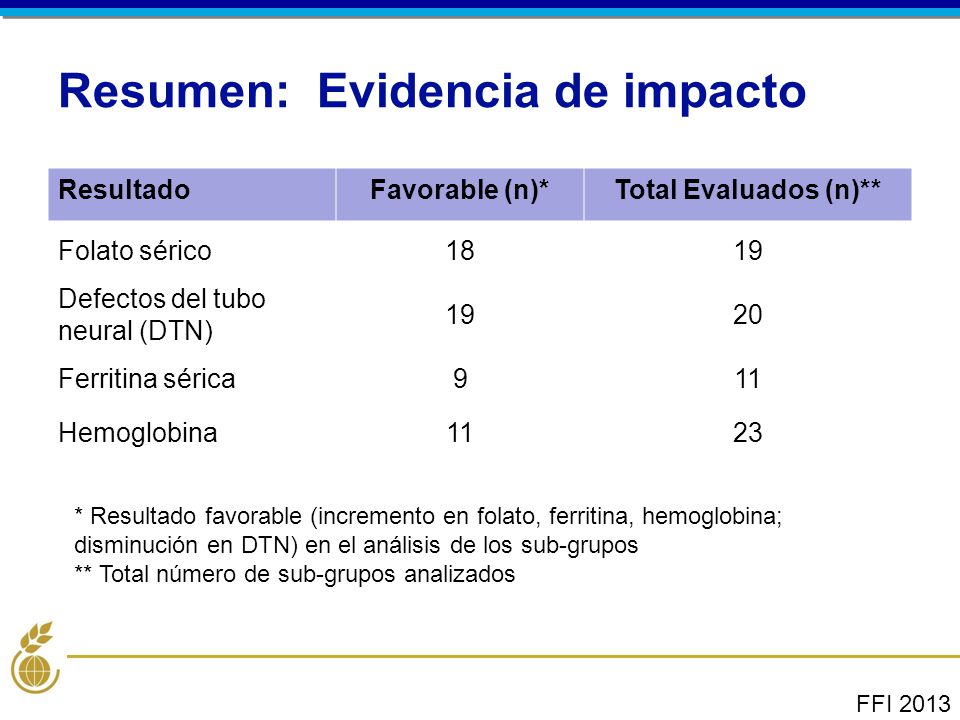 Resumen: Evidencia de impacto

| Resultado | Favorable (n)* | Total Evaluados (n)** |
|---|---|---|
| Folato sérico | 18 | 19 |
| Defectos del tubo neural (DTN) | 19 | 20 |
| Ferritina sérica | 9 | 11 |
| Hemoglobina | 11 | 23 |

* Resultado favorable (incremento en folato, ferritina, hemoglobina; disminución en DTN) en el análisis de los sub-grupos
** Total número de sub-grupos analizados

FFI 2013